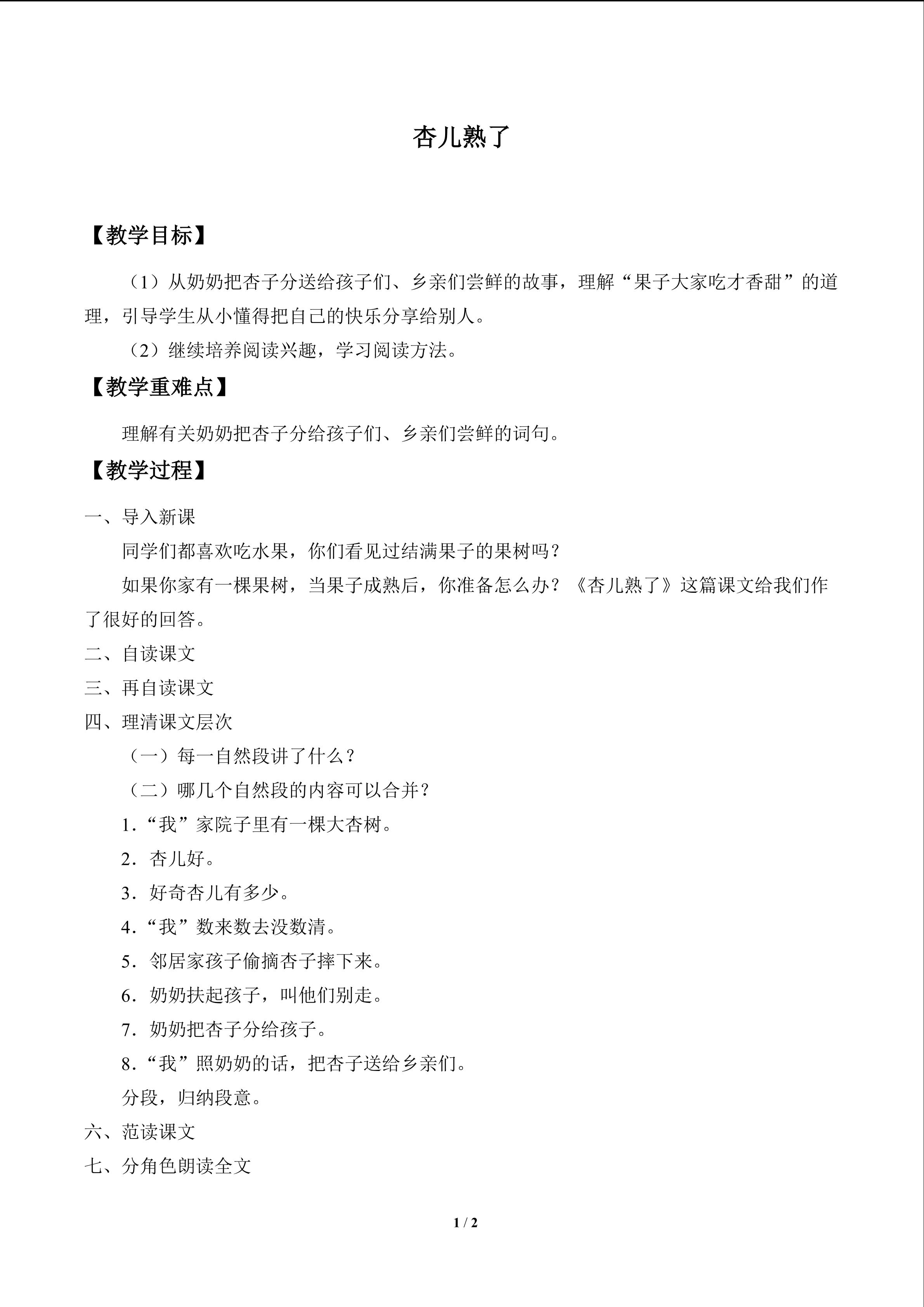 杏儿熟了

【教学目标】

（1）从奶奶把杏子分送给孩子们、乡亲们尝鲜的故事，理解“果子大家吃才香甜”的道理，引导学生从小懂得把自己的快乐分享给别人。

（2）继续培养阅读兴趣，学习阅读方法。

【教学重难点】

理解有关奶奶把杏子分给孩子们、乡亲们尝鲜的词句。

【教学过程】

一、导入新课

同学们都喜欢吃水果，你们看见过结满果子的果树吗？

如果你家有一棵果树，当果子成熟后，你准备怎么办？《杏儿熟了》这篇课文给我们作了很好的回答。

二、自读课文

三、再自读课文

四、理清课文层次

（一）每一自然段讲了什么？

（二）哪几个自然段的内容可以合并？

1.“我”家院子里有一棵大杏树。

2.杏儿好。

3.好奇杏儿有多少。

4.“我”数来数去没数清。

5.邻居家孩子偷摘杏子摔下来。

6.奶奶扶起孩子，叫他们别走。

7.奶奶把杏子分给孩子。

8.“我”照奶奶的话，把杏子送给乡亲们。

分段，归纳段意。

六、范读课文

七、分角色朗读全文

1 / 2